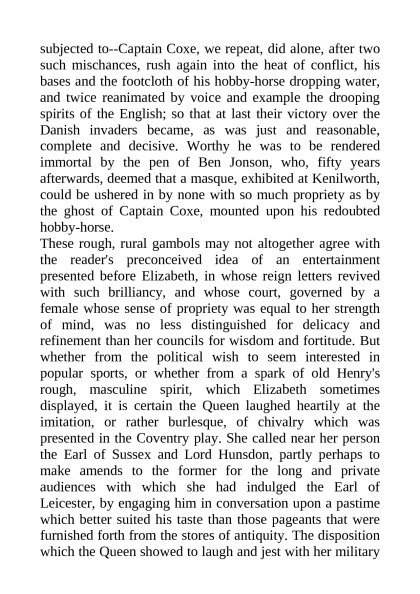 subjected to--Captain Coxe, we repeat, did alone, after two such mischances, rush again into the heat of conflict, his bases and the footcloth of his hobby-horse dropping water, and twice reanimated by voice and example the drooping spirits of the English; so that at last their victory over the Danish invaders became, as was just and reasonable, complete and decisive. Worthy he was to be rendered immortal by the pen of Ben Jonson, who, fifty years afterwards, deemed that a masque, exhibited at Kenilworth, could be ushered in by none with so much propriety as by the ghost of Captain Coxe, mounted upon his redoubted hobby-horse.

These rough, rural gambols may not altogether agree with the reader's preconceived idea of an entertainment presented before Elizabeth, in whose reign letters revived with such brilliancy, and whose court, governed by a female whose sense of propriety was equal to her strength of mind, was no less distinguished for delicacy and refinement than her councils for wisdom and fortitude. But whether from the political wish to seem interested in popular sports, or whether from a spark of old Henry's rough, masculine spirit, which Elizabeth sometimes displayed, it is certain the Queen laughed heartily at the imitation, or rather burlesque, of chivalry which was presented in the Coventry play. She called near her person the Earl of Sussex and Lord Hunsdon, partly perhaps to make amends to the former for the long and private audiences with which she had indulged the Earl of Leicester, by engaging him in conversation upon a pastime which better suited his taste than those pageants that were furnished forth from the stores of antiquity. The disposition which the Queen showed to laugh and jest with her military